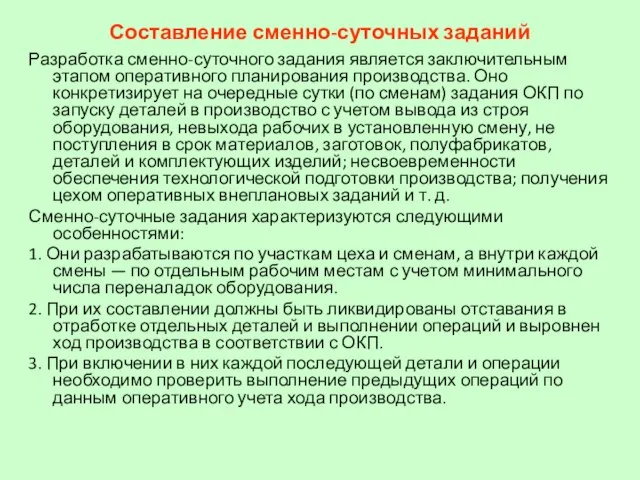 Составление сменно-суточных заданий

Разработка сменно-суточного задания является заключительным этапом оперативного планирования производства. Оно конкретизирует на очередные сутки (по сменам) задания ОКП по запуску деталей в производство с учетом вывода из строя оборудования, невыхода рабочих в установленную смену, не поступления в срок материалов, заготовок, полуфабрикатов, деталей и комплектующих изделий; несвоевременности обеспечения технологической подготовки производства; получения цехом оперативных внеплановых заданий и т. д.

Сменно-суточные задания характеризуются следующими особенностями:

1. Они разрабатываются по участкам цеха и сменам, а внутри каждой смены — по отдельным рабочим местам с учетом минимального числа переналадок оборудования.

2. При их составлении должны быть ликвидированы отставания в отработке отдельных деталей и выполнении операций и выровнен ход производства в соответствии с ОКП.

3. При включении в них каждой последующей детали и операции необходимо проверить выполнение предыдущих операций по данным оперативного учета хода производства.